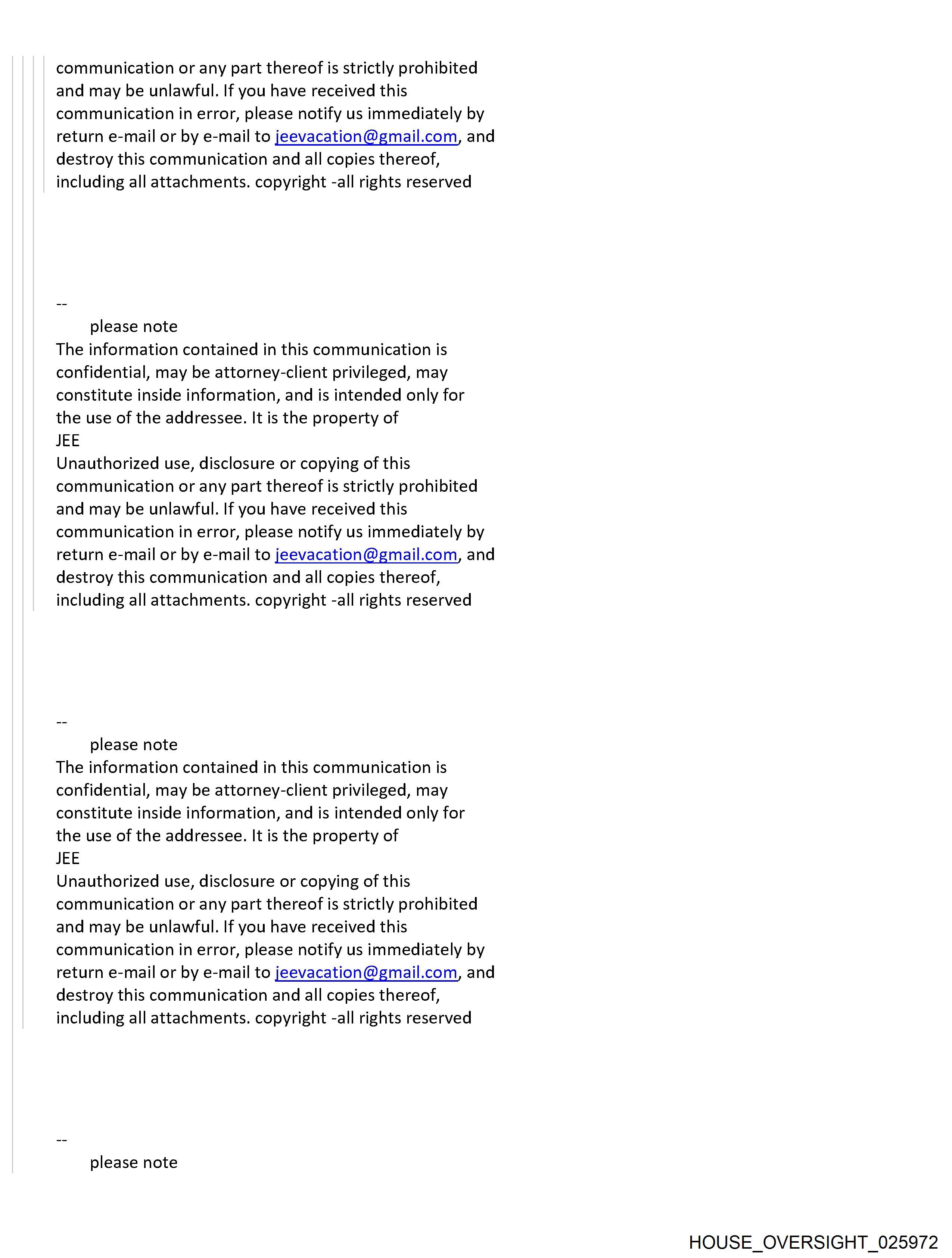 communication or any part thereof is strictly prohibited and may be unlawful. If you have received this communication in error, please notify us immediately by return e-mail or by e-mail to jeevacation@gmail.com, and destroy this communication and all copies thereof, including all attachments. copyright -all rights reserved

--
please note
The information contained in this communication is confidential, may be attorney-client privileged, may constitute inside information, and is intended only for the use of the addressee. It is the property of
JEE
Unauthorized use, disclosure or copying of this communication or any part thereof is strictly prohibited and may be unlawful. If you have received this communication in error, please notify us immediately by return e-mail or by e-mail to jeevacation@gmail.com, and destroy this communication and all copies thereof, including all attachments. copyright -all rights reserved

--
please note
The information contained in this communication is confidential, may be attorney-client privileged, may constitute inside information, and is intended only for the use of the addressee. It is the property of
JEE
Unauthorized use, disclosure or copying of this communication or any part thereof is strictly prohibited and may be unlawful. If you have received this communication in error, please notify us immediately by return e-mail or by e-mail to jeevacation@gmail.com, and destroy this communication and all copies thereof, including all attachments. copyright -all rights reserved

--
please note

HOUSE_OVERSIGHT_025972